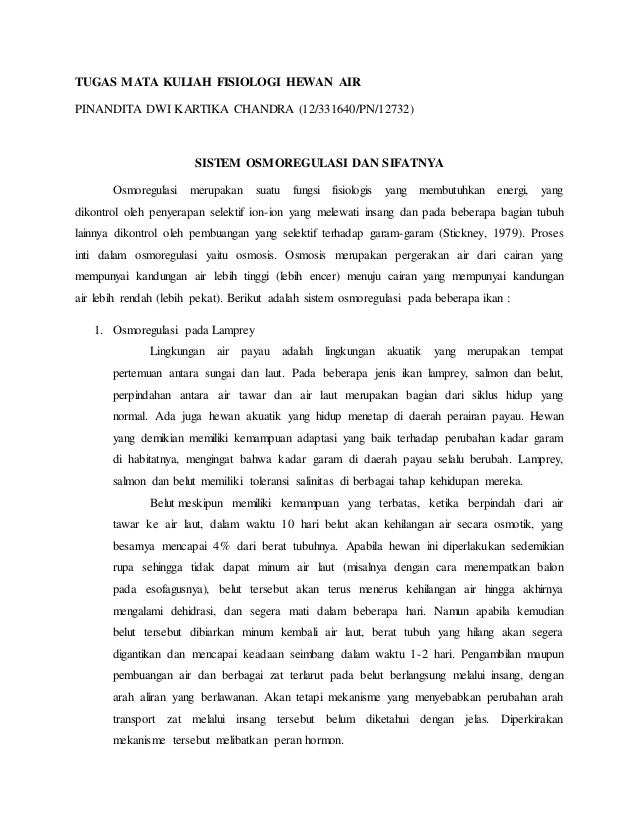 TUGAS MATA KULIAH FISIOLOGI HEWAN AIR

PINANDITA DWI KARTIKA CHANDRA (12/331640/PN/12732)

SISTEM OSMOREGULASI DAN SIFATNYA

Osmoregulasi merupakan suatu fungsi fisiologis yang membutuhkan energi, yang dikontrol oleh penyerapan selektif ion-ion yang melewati insang dan pada beberapa bagian tubuh lainnya dikontrol oleh pembuangan yang selektif terhadap garam-garam (Stickney, 1979). Proses inti dalam osmoregulasi yaitu osmosis. Osmosis merupakan pergerakan air dari cairan yang mempunyai kandungan air lebih tinggi (lebih encer) menuju cairan yang mempunyai kandungan air lebih rendah (lebih pekat). Berikut adalah sistem osmoregulasi pada beberapa ikan :

1. Osmoregulasi pada Lamprey

Lingkungan air payau adalah lingkungan akuatik yang merupakan tempat pertemuan antara sungai dan laut. Pada beberapa jenis ikan lamprey, salmon dan belut, perpindahan antara air tawar dan air laut merupakan bagian dari siklus hidup yang normal. Ada juga hewan akuatik yang hidup menetap di daerah perairan payau. Hewan yang demikian memiliki kemampuan adaptasi yang baik terhadap perubahan kadar garam di habitatnya, mengingat bahwa kadar garam di daerah payau selalu berubah. Lamprey, salmon dan belut memiliki toleransi salinitas di berbagai tahap kehidupan mereka.

Belut meskipun memiliki kemampuan yang terbatas, ketika berpindah dari air tawar ke air laut, dalam waktu 10 hari belut akan kehilangan air secara osmotik, yang besarnya mencapai 4% dari berat tubuhnya. Apabila hewan ini diperlakukan sedemikian rupa sehingga tidak dapat minum air laut (misalnya dengan cara menempatkan balon pada esofagusnya), belut tersebut akan terus menerus kehilangan air hingga akhirnya mengalami dehidrasi, dan segera mati dalam beberapa hari. Namun apabila kemudian belut tersebut dibiarkan minum kembali air laut, berat tubuh yang hilang akan segera digantikan dan mencapai keadaan seimbang dalam waktu 1-2 hari. Pengambilan maupun pembuangan air dan berbagai zat terlarut pada belut berlangsung melalui insang, dengan arah aliran yang berlawanan. Akan tetapi mekanisme yang menyebabkan perubahan arah transport zat melalui insang tersebut belum diketahui dengan jelas. Diperkirakan mekanisme tersebut melibatkan peran hormon.